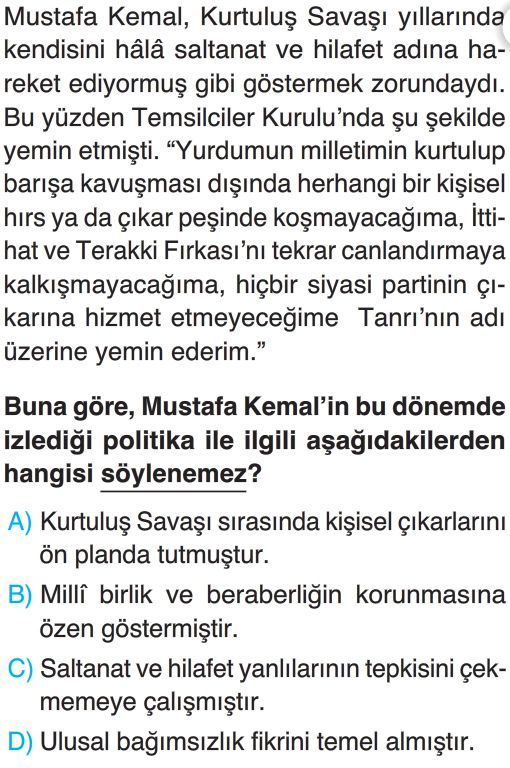 Mustafa Kemal, Kurtuluş Savaşı yıllarında kendisini hâlâ saltanat ve hilafet adına hareket ediyormuş gibi göstermek zorundaydı. Bu yüzden Temsilciler Kurulu'nda şu şekilde yemin etmişti. "Yurdumun milletimin kurtulup barışa kavuşması dışında herhangi bir kişisel hırs ya da çıkar peşinde koşmayacağıma, İttihat ve Terakki Fırkası'nı tekrar canlandırmaya kalkışmayacağıma, hiçbir siyasi partinin çıkarına hizmet etmeyeceğime Tanrı'nın adı üzerine yemin ederim."

Buna göre, Mustafa Kemal'in bu dönemde izlediği politika ile ilgili aşağıdakilerden hangisi söylenemez?

A) Kurtuluş Savaşı sırasında kişisel çıkarlarını ön planda tutmuştur.

B) Millî birlik ve beraberliğin korunmasına özen göstermiştir.

C) Saltanat ve hilafet yanlılarının tepkisini çekmemeye çalışmıştır.

D) Ulusal bağımsızlık fikrini temel almıştır.